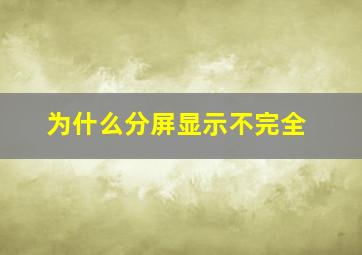 为什么分屏显示不完全